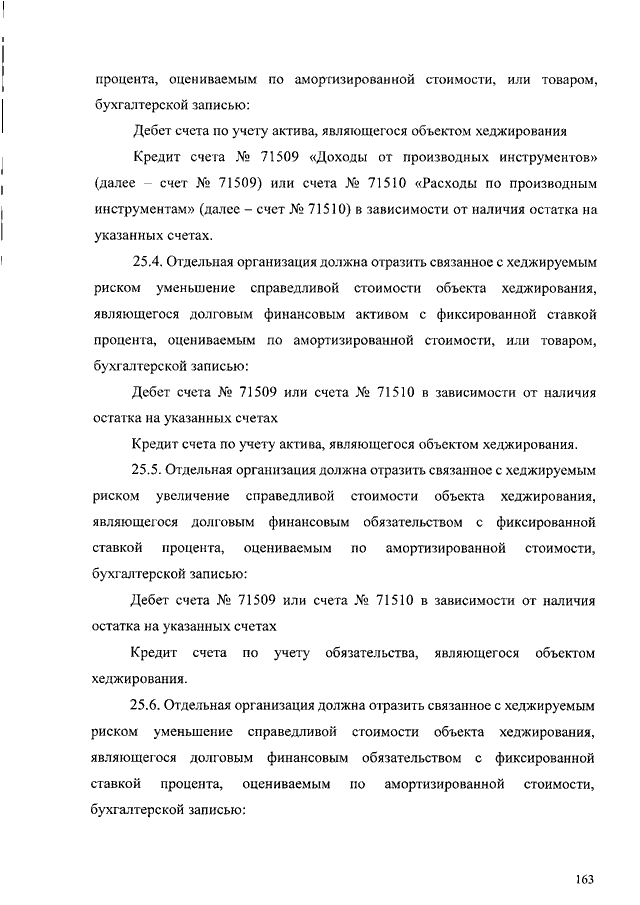 процента, оцениваемым по амортизированной стоимости, или товаром, бухгалтерской записью:

Дебет счета по учету актива, являющегося объектом хеджирования

Кредит счета № 71509 «Доходы от производных инструментов» (далее – счет № 71509) или счета № 71510 «Расходы по производным инструментам» (далее – счет № 71510) в зависимости от наличия остатка на указанных счетах.

25.4. Отдельная организация должна отразить связанное с хеджируемым риском уменьшение справедливой стоимости объекта хеджирования, являющегося долговым финансовым активом с фиксированной ставкой процента, оцениваемым по амортизированной стоимости, или товаром, бухгалтерской записью:

Дебет счета № 71509 или счета № 71510 в зависимости от наличия остатка на указанных счетах

Кредит счета по учету актива, являющегося объектом хеджирования.

25.5. Отдельная организация должна отразить связанное с хеджируемым риском увеличение справедливой стоимости объекта хеджирования, являющегося долговым финансовым обязательством с фиксированной ставкой процента, оцениваемым по амортизированной стоимости, бухгалтерской записью:

Дебет счета № 71509 или счета № 71510 в зависимости от наличия остатка на указанных счетах

Кредит счета по учету обязательства, являющегося объектом хеджирования.

25.6. Отдельная организация должна отразить связанное с хеджируемым риском уменьшение справедливой стоимости объекта хеджирования, являющегося долговым финансовым обязательством с фиксированной ставкой процента, оцениваемым по амортизированной стоимости, бухгалтерской записью:

163